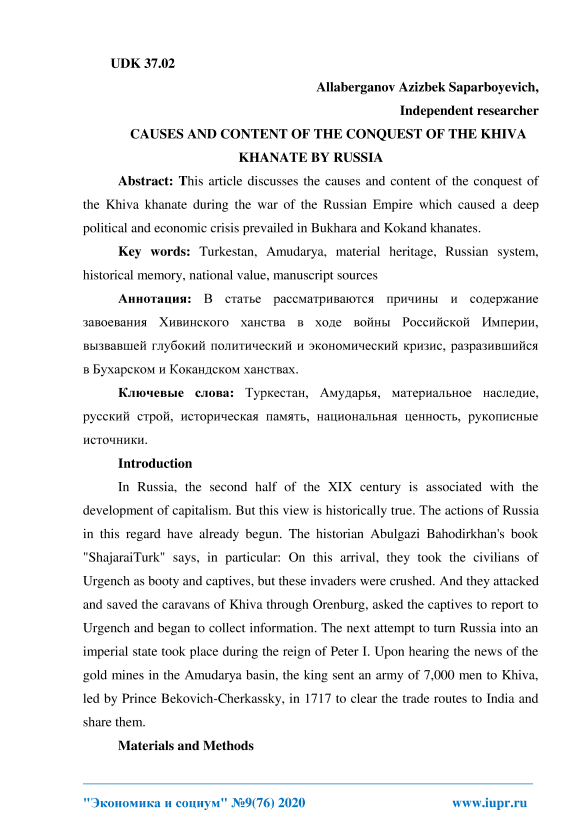 UDK 37.02

Allaberganov Azizbek Saparboyevich,

Independent researcher

CAUSES AND CONTENT OF THE CONQUEST OF THE KHIVA KHANATE BY RUSSIA

Abstract: This article discusses the causes and content of the conquest of the Khiva khanate during the war of the Russian Empire which caused a deep political and economic crisis prevailed in Bukhara and Kokand khanates.

Key words: Turkestan, Amudarya, material heritage, Russian system, historical memory, national value, manuscript sources

Аннотация: В статье рассматриваются причины и содержание завоевания Хивинского ханства в ходе войны Российской Империи, вызвавшей глубокий политический и экономический кризис, разразившийся в Бухарском и Кокандском ханствах.

Ключевые слова: Туркестан, Амударья, материальное наследие, русский строй, историческая память, национальная ценность, рукописные источники.

Introduction

In Russia, the second half of the XIX century is associated with the development of capitalism. But this view is historically true. The actions of Russia in this regard have already begun. The historian Abulgazi Bahodirkhan's book "ShajaraiTurk" says, in particular: On this arrival, they took the civilians of Urgench as booty and captives, but these invaders were crushed. And they attacked and saved the caravans of Khiva through Orenburg, asked the captives to report to Urgench and began to collect information. The next attempt to turn Russia into an imperial state took place during the reign of Peter I. Upon hearing the news of the gold mines in the Amudarya basin, the king sent an army of 7,000 men to Khiva, led by Prince Bekovich-Cherkassky, in 1717 to clear the trade routes to India and share them.

Materials and Methods

"Экономика и социум" №9(76) 2020 www.iupr.ru